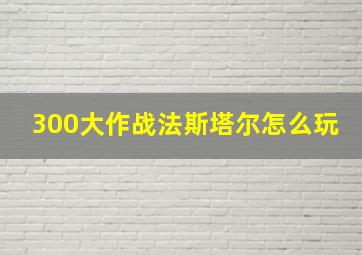 300大作战法斯塔尔怎么玩